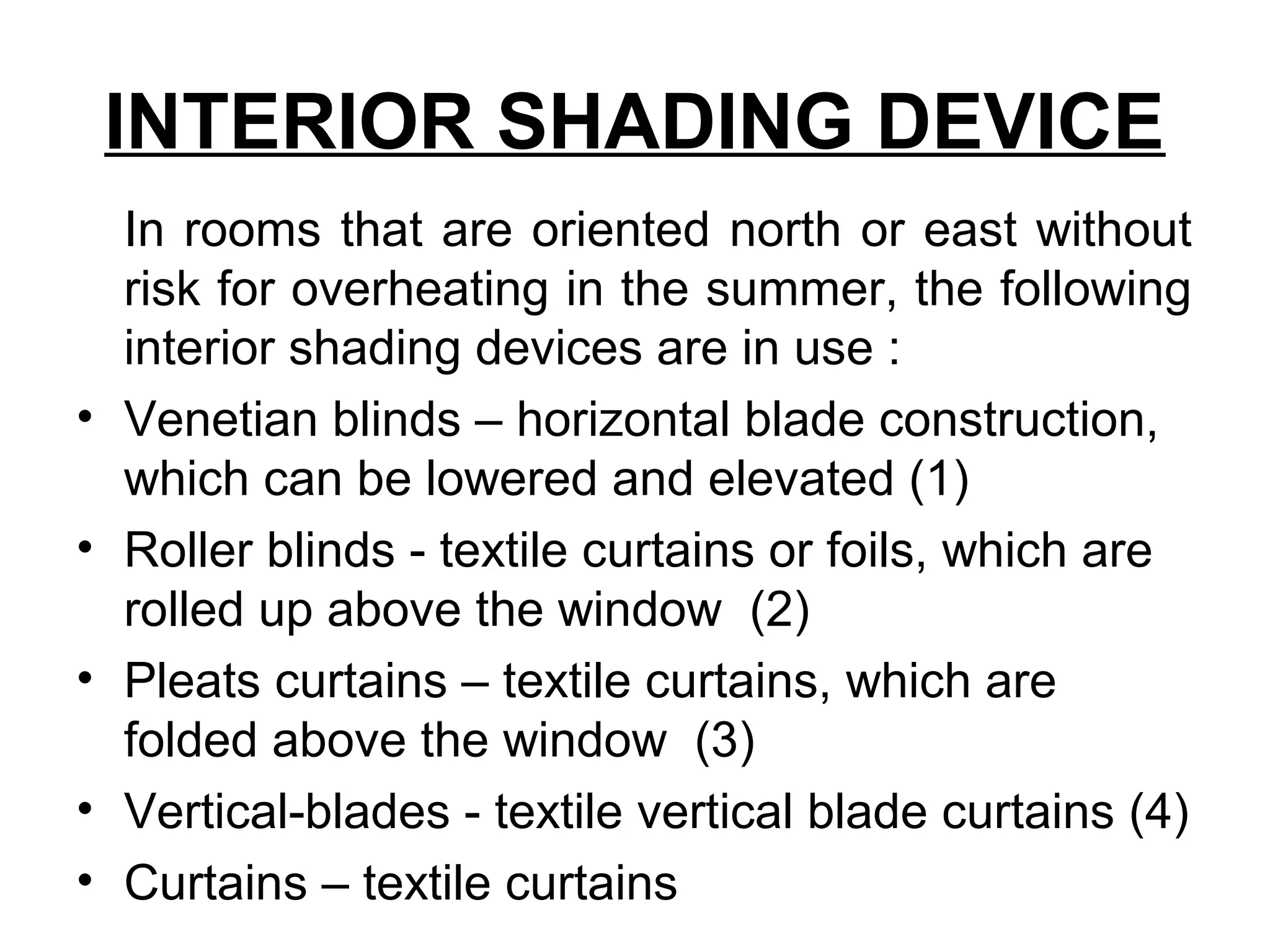 INTERIOR SHADING DEVICE

In rooms that are oriented north or east without risk for overheating in the summer, the following interior shading devices are in use :

• Venetian blinds – horizontal blade construction, which can be lowered and elevated (1)
• Roller blinds - textile curtains or foils, which are rolled up above the window (2)
• Pleats curtains – textile curtains, which are folded above the window (3)
• Vertical-blades - textile vertical blade curtains (4)
• Curtains – textile curtains